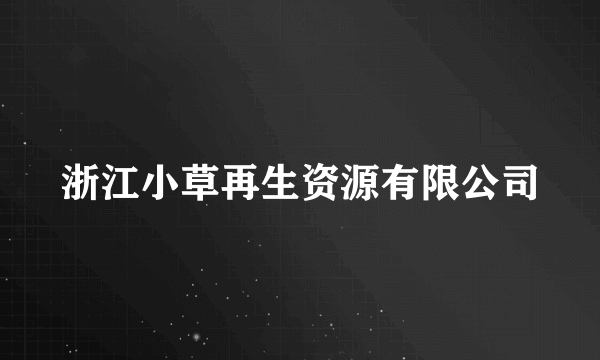 浙江小草再生资源有限公司